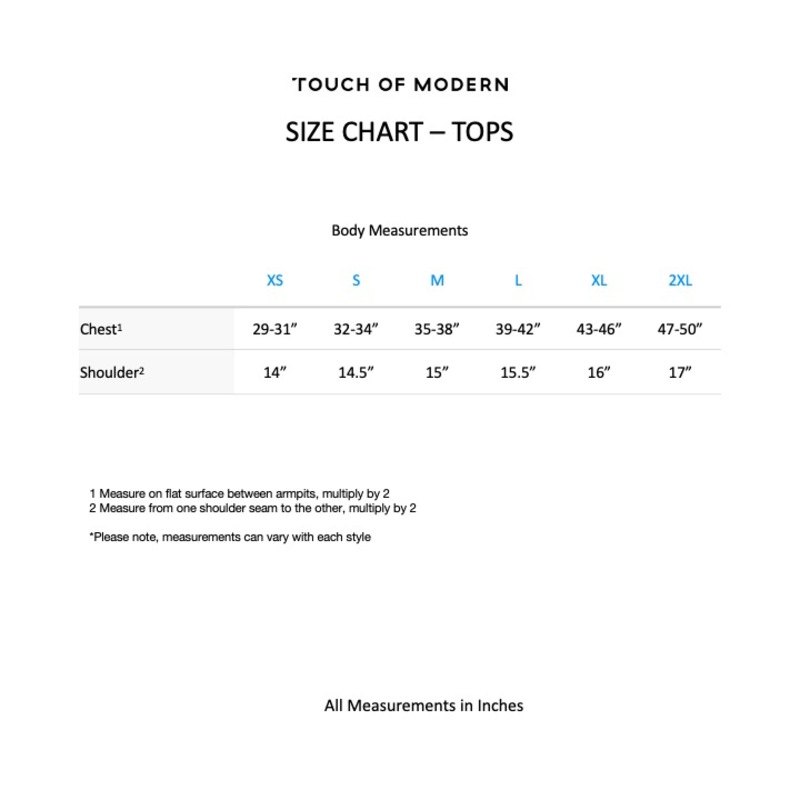 TOUCH OF MODERN

SIZE CHART – TOPS

Body Measurements

| | XS | S | M | L | XL | 2XL |
|---|---|---|---|---|---|---|
| Chest$^1$ | 29-31” | 32-34” | 35-38” | 39-42” | 43-46” | 47-50” |
| Shoulder$^2$ | 14” | 14.5” | 15” | 15.5” | 16” | 17” |

1 Measure on flat surface between armpits, multiply by 2
2 Measure from one shoulder seam to the other, multiply by 2

*Please note, measurements can vary with each style

All Measurements in Inches